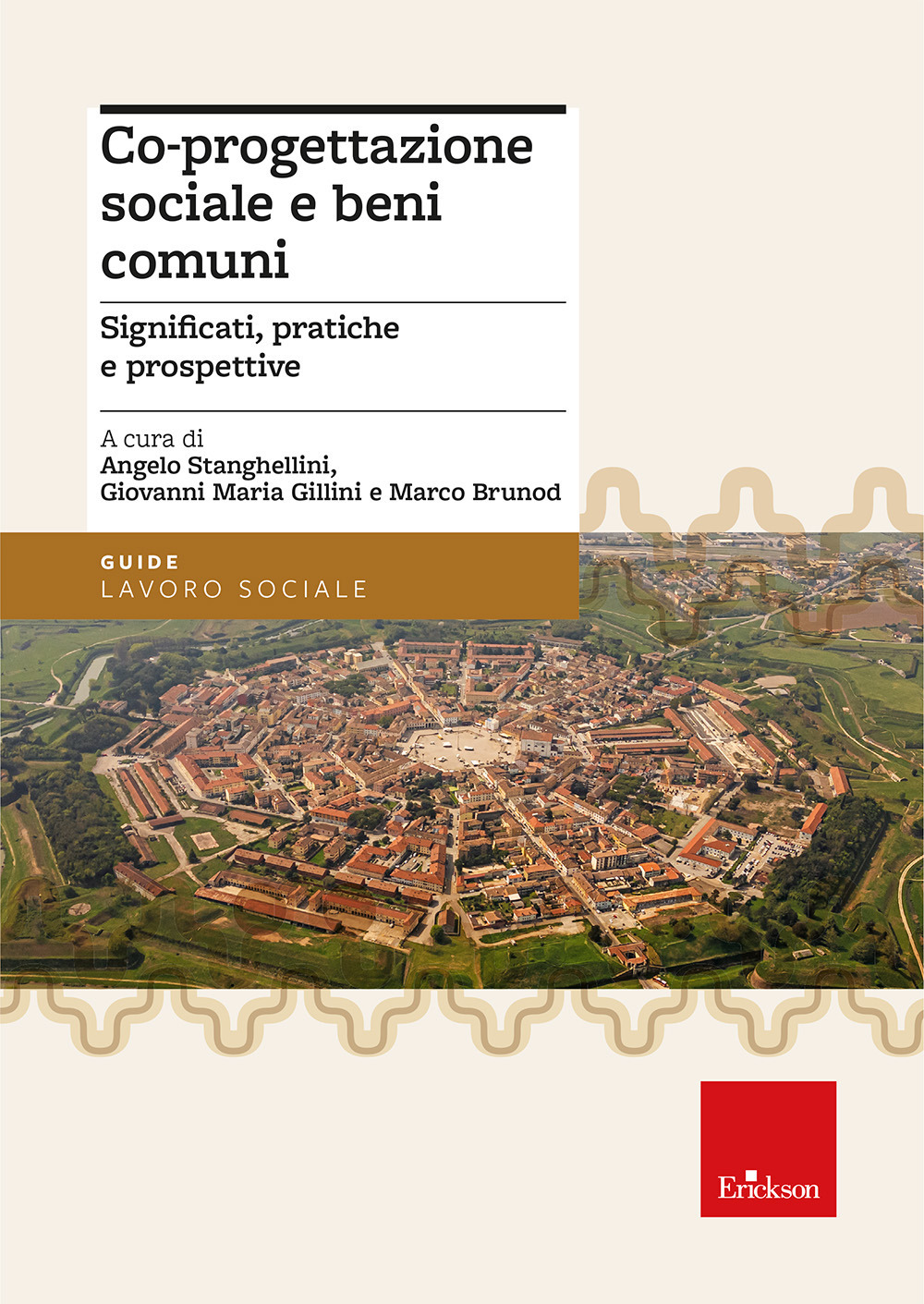 Co-progettazione sociale e beni comuni

Significati, pratiche e prospettive

A cura di
Angelo Stanghellini, Giovanni Maria Gillini e Marco Brunod

GUIDE
LAVORO SOCIALE

Erickson